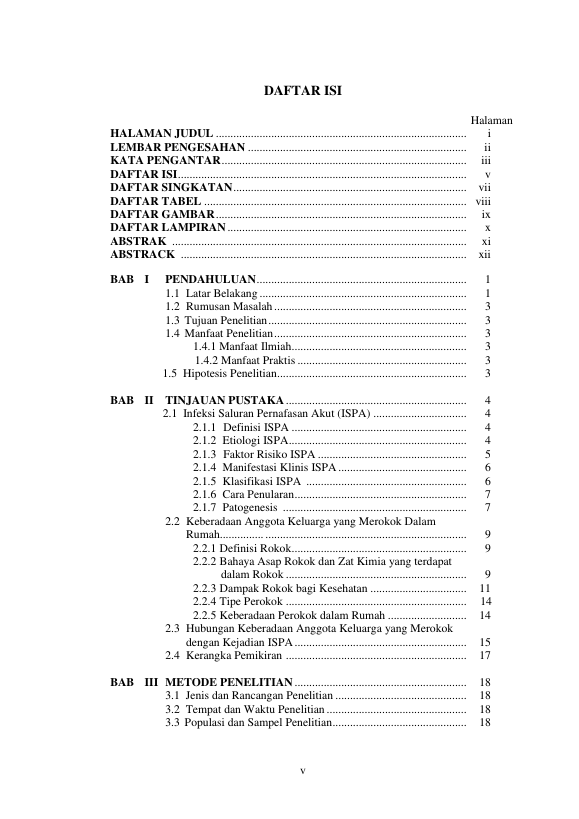 DAFTAR ISI

Halaman

HALAMAN JUDUL i
LEMBAR PENGESAHAN ii
KATA PENGANTAR iii
DAFTAR ISI v
DAFTAR SINGKATAN vii
DAFTAR TABEL viii
DAFTAR GAMBAR ix
DAFTAR LAMPIRAN x
ABSTRAK xi
ABSTRACK xii

BAB I PENDAHULUAN 1
1.1 Latar Belakang 1
1.2 Rumusan Masalah 3
1.3 Tujuan Penelitian 3
1.4 Manfaat Penelitian 3
1.4.1 Manfaat Ilmiah 3
1.4.2 Manfaat Praktis 3
1.5 Hipotesis Penelitian 3

BAB II TINJAUAN PUSTAKA 4
2.1 Infeksi Saluran Pernafasan Akut (ISPA) 4
2.1.1 Definisi ISPA 4
2.1.2 Etiologi ISPA 4
2.1.3 Faktor Risiko ISPA 5
2.1.4 Manifestasi Klinis ISPA 6
2.1.5 Klasifikasi ISPA 6
2.1.6 Cara Penularan 7
2.1.7 Patogenesis 7
2.2 Keberadaan Anggota Keluarga yang Merokok Dalam Rumah 9
2.2.1 Definisi Rokok 9
2.2.2 Bahaya Asap Rokok dan Zat Kimia yang terdapat dalam Rokok 9
2.2.3 Dampak Rokok bagi Kesehatan 11
2.2.4 Tipe Perokok 14
2.2.5 Keberadaan Perokok dalam Rumah 14
2.3 Hubungan Keberadaan Anggota Keluarga yang Merokok dengan Kejadian ISPA 15
2.4 Kerangka Pemikiran 17

BAB III METODE PENELITIAN 18
3.1 Jenis dan Rancangan Penelitian 18
3.2 Tempat dan Waktu Penelitian 18
3.3 Populasi dan Sampel Penelitian 18

v